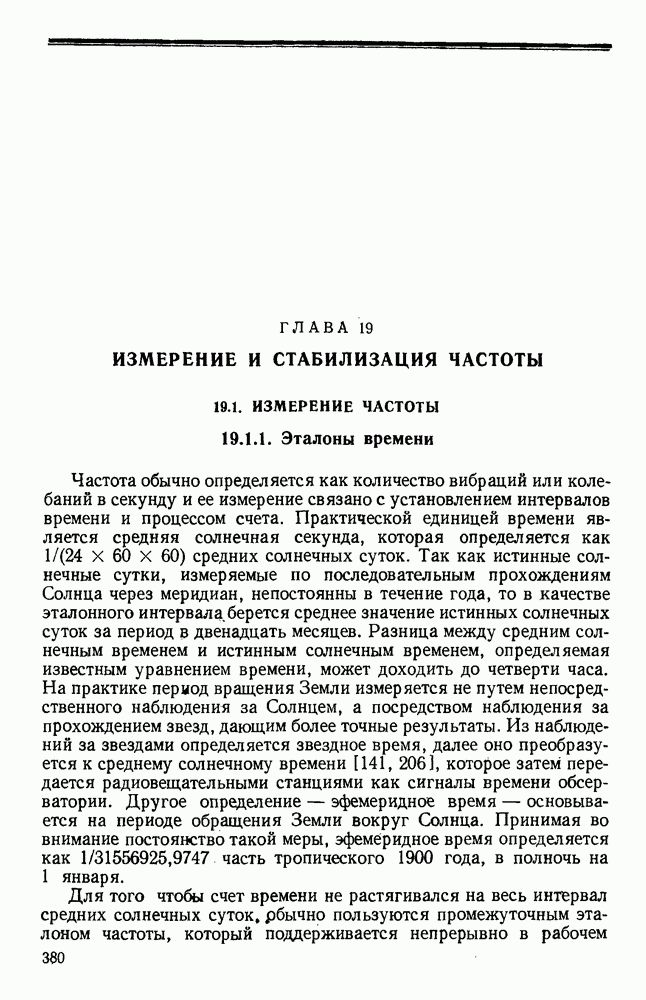 ГЛАВА 19

ИЗМЕРЕНИЕ И СТАБИЛИЗАЦИЯ ЧАСТОТЫ

19.1. ИЗМЕРЕНИЕ ЧАСТОТЫ

19.1.1. Эталоны времени

Частота обычно определяется как количество вибраций или колебаний в секунду и ее измерение связано с установлением интервалов времени и процессом счета. Практической единицей времени является средняя солнечная секунда, которая определяется как $1/(24 \times 60 \times 60)$ средних солнечных суток. Так как истинные солнечные сутки, измеряемые по последовательным прохождениям Солнца через меридиан, непостоянны в течение года, то в качестве эталонного интервала берется среднее значение истинных солнечных суток за период в двенадцать месяцев. Разница между средним солнечным временем и истинным солнечным временем, определяемая известным уравнением времени, может доходить до четверти часа. На практике период вращения Земли измеряется не путем непосредственного наблюдения за Солнцем, а посредством наблюдения за прохождением звезд, дающим более точные результаты. Из наблюдений за звездами определяется звездное время, далее оно преобразуется к среднему солнечному времени [141, 206], которое затем передается радиовещательными станциями как сигналы времени обсерватории. Другое определение — эфемеридное время — основывается на периоде обращения Земли вокруг Солнца. Принимая во внимание постоянство такой меры, эфемеридное время определяется как 1/31556925,9747 часть тропического 1900 года, в полночь на 1 января.

Для того чтобы счет времени не растягивался на весь интервал средних солнечных суток, обычно пользуются промежуточным эталоном частоты, который поддерживается непрерывно в рабочем

380